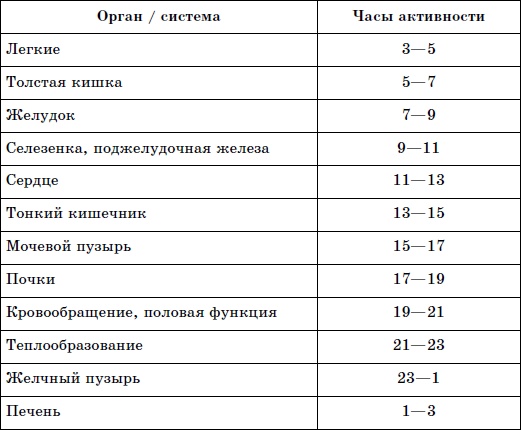 | Орган / система | Часы активности |
|---|---|
| Легкие | 3—5 |
| Толстая кишка | 5—7 |
| Желудок | 7—9 |
| Селезенка, поджелудочная железа | 9—11 |
| Сердце | 11—13 |
| Тонкий кишечник | 13—15 |
| Мочевой пузырь | 15—17 |
| Почки | 17—19 |
| Кровообращение, половая функция | 19—21 |
| Теплообразование | 21—23 |
| Желчный пузырь | 23—1 |
| Печень | 1—3 |